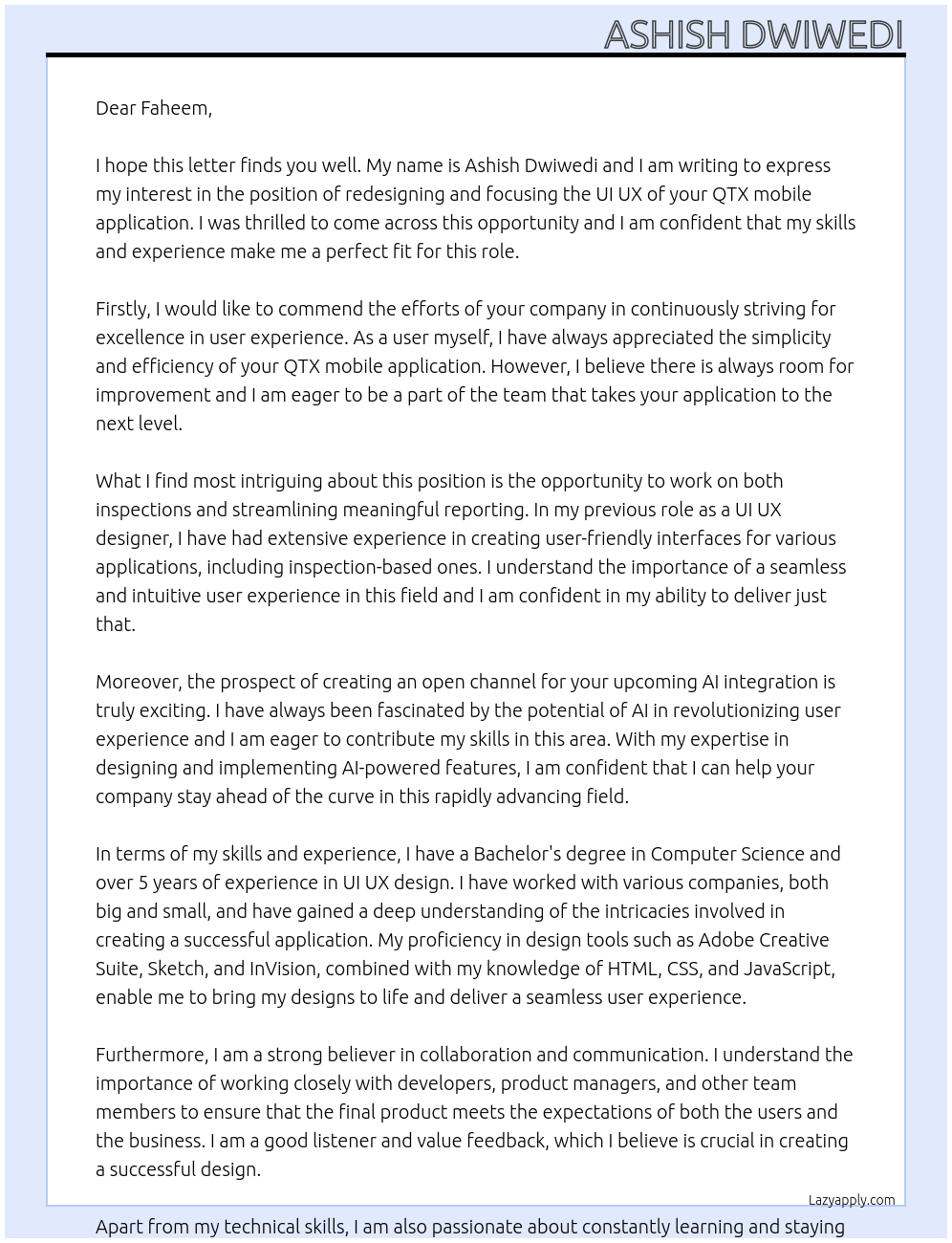 ASHISH DWIWEDI

Dear Faheem,

I hope this letter finds you well. My name is Ashish Dwiwedi and I am writing to express my interest in the position of redesigning and focusing the UI UX of your QTX mobile application. I was thrilled to come across this opportunity and I am confident that my skills and experience make me a perfect fit for this role.

Firstly, I would like to commend the efforts of your company in continuously striving for excellence in user experience. As a user myself, I have always appreciated the simplicity and efficiency of your QTX mobile application. However, I believe there is always room for improvement and I am eager to be a part of the team that takes your application to the next level.

What I find most intriguing about this position is the opportunity to work on both inspections and streamlining meaningful reporting. In my previous role as a UI UX designer, I have had extensive experience in creating user-friendly interfaces for various applications, including inspection-based ones. I understand the importance of a seamless and intuitive user experience in this field and I am confident in my ability to deliver just that.

Moreover, the prospect of creating an open channel for your upcoming AI integration is truly exciting. I have always been fascinated by the potential of AI in revolutionizing user experience and I am eager to contribute my skills in this area. With my expertise in designing and implementing AI-powered features, I am confident that I can help your company stay ahead of the curve in this rapidly advancing field.

In terms of my skills and experience, I have a Bachelor's degree in Computer Science and over 5 years of experience in UI UX design. I have worked with various companies, both big and small, and have gained a deep understanding of the intricacies involved in creating a successful application. My proficiency in design tools such as Adobe Creative Suite, Sketch, and InVision, combined with my knowledge of HTML, CSS, and JavaScript, enable me to bring my designs to life and deliver a seamless user experience.

Furthermore, I am a strong believer in collaboration and communication. I understand the importance of working closely with developers, product managers, and other team members to ensure that the final product meets the expectations of both the users and the business. I am a good listener and value feedback, which I believe is crucial in creating a successful design.

Lazyapply.com

Apart from my technical skills, I am also passionate about constantly learning and staying